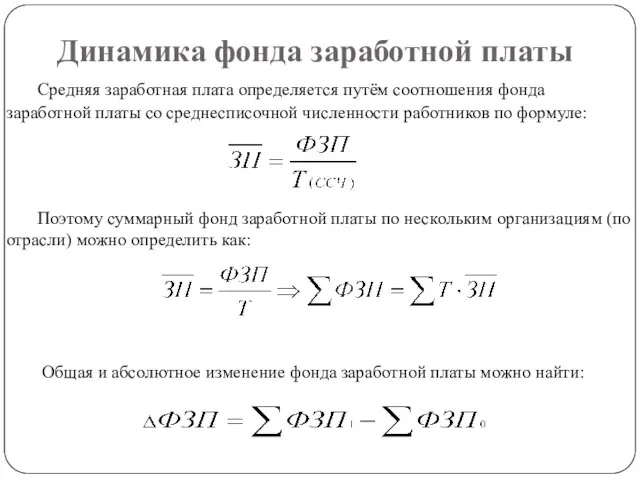 Динамика фонда заработной платы

Средняя заработная плата определяется путём соотношения фонда заработной платы со среднесписочной численности работников по формуле:

$\overline{ЗП} = \frac{ФЗП}{T_{(ССЧ)}}$

Поэтому суммарный фонд заработной платы по нескольким организациям (по отрасли) можно определить как:

$\overline{ЗП} = \frac{ФЗП}{T} \Rightarrow \sum ФЗП = \sum T \cdot \overline{ЗП}$

Общая и абсолютное изменение фонда заработной платы можно найти:

$\Delta ФЗП = \sum ФЗП_1 - \sum ФЗП_0$